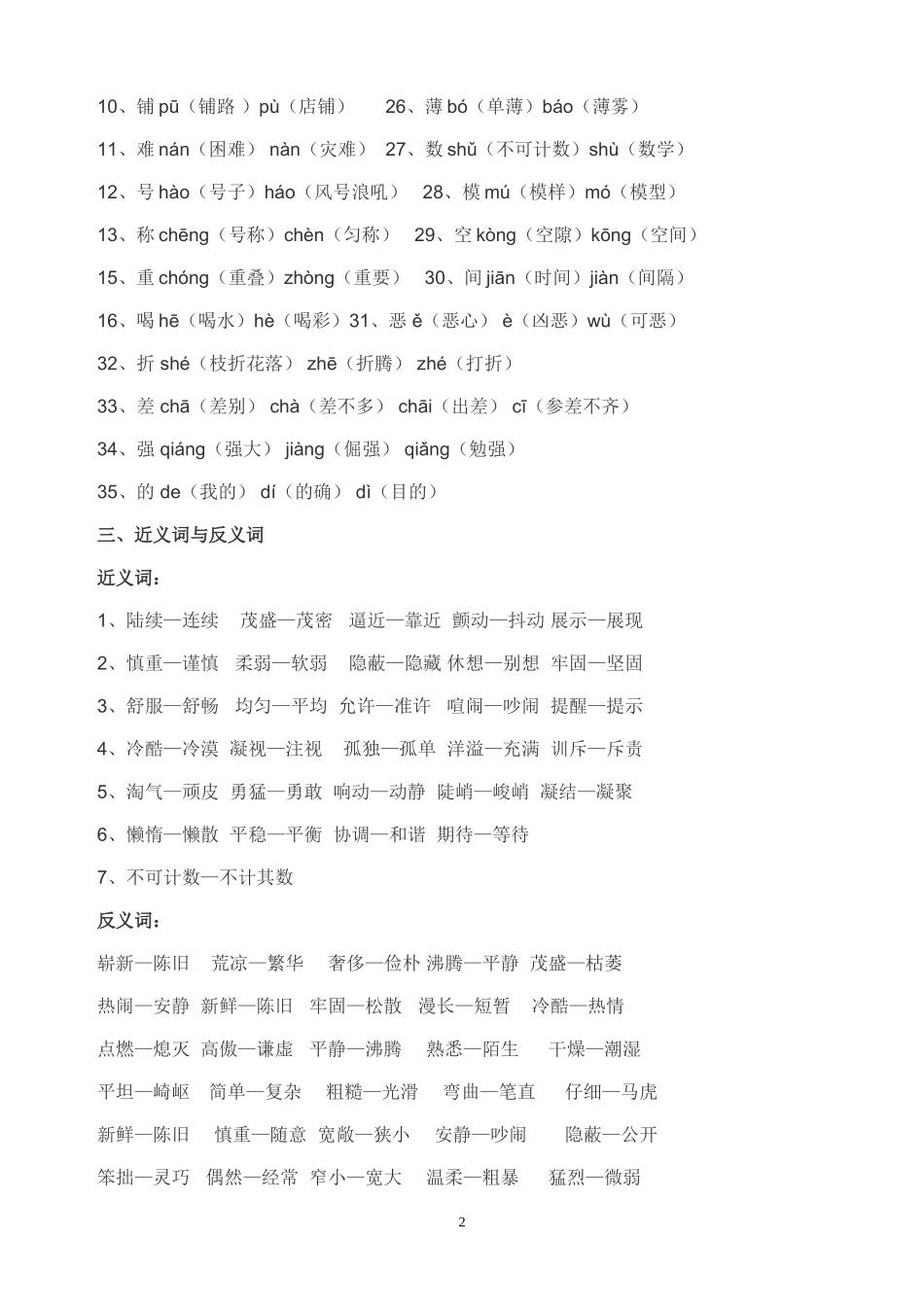 10、铺 pū（铺路 ）pù（店铺）　　26、薄 bó（单薄）báo（薄雾）

11、难 nán（困难） nàn（灾难） 27、数 shǔ（不可计数）shù（数学）

12、号 hào（号子）háo（风号浪吼）　28、模 mú（模样）mó（模型）

13、称 chēng（号称）chèn（匀称）　29、空 kòng（空隙）kōng（空间）

15、重 chóng（重叠）zhòng（重要）　30、间 jiān（时间）jiàn（间隔）

16、喝 hē（喝水）hè（喝彩）31、恶 ě（恶心） è（凶恶）wù（可恶）

32、折 shé（枝折花落） zhē（折腾） zhé（打折）

33、差 chā（差别） chà（差不多） chāi（出差） cī（参差不齐）

34、强 qiáng（强大） jiàng（倔强） qiǎng（勉强）

35、的 de（我的） dí（的确） dì（目的）

三、近义词与反义词

近义词：

1、陆续—连续　茂盛—茂密　逼近—靠近　颤动—抖动 展示—展现

2、慎重—谨慎　柔弱—软弱　隐蔽—隐藏 休想—别想　牢固—坚固

3、舒服—舒畅　均匀—平均　允许—准许　喧闹—吵闹　提醒—提示

4、冷酷—冷漠　凝视—注视　孤独—孤单　洋溢—充满　训斥—斥责

5、淘气—顽皮　勇猛—勇敢　响动—动静　陡峭—峻峭　凝结—凝聚

6、懒惰—懒散　平稳—平衡　协调—和谐　期待—等待

7、不可计数—不计其数

反义词：

崭新—陈旧　荒凉—繁华　奢侈—俭朴 沸腾—平静　茂盛—枯萎

热闹—安静　新鲜—陈旧　牢固—松散　漫长—短暂　冷酷—热情

点燃—熄灭　高傲—谦虚　平静—沸腾　熟悉—陌生　干燥—潮湿

平坦—崎岖　简单—复杂　粗糙—光滑　弯曲—笔直　仔细—马虎

新鲜—陈旧　慎重—随意　宽敞—狭小　安静—吵闹　隐蔽—公开

笨拙—灵巧　偶然—经常　窄小—宽大　温柔—粗暴　猛烈—微弱

2